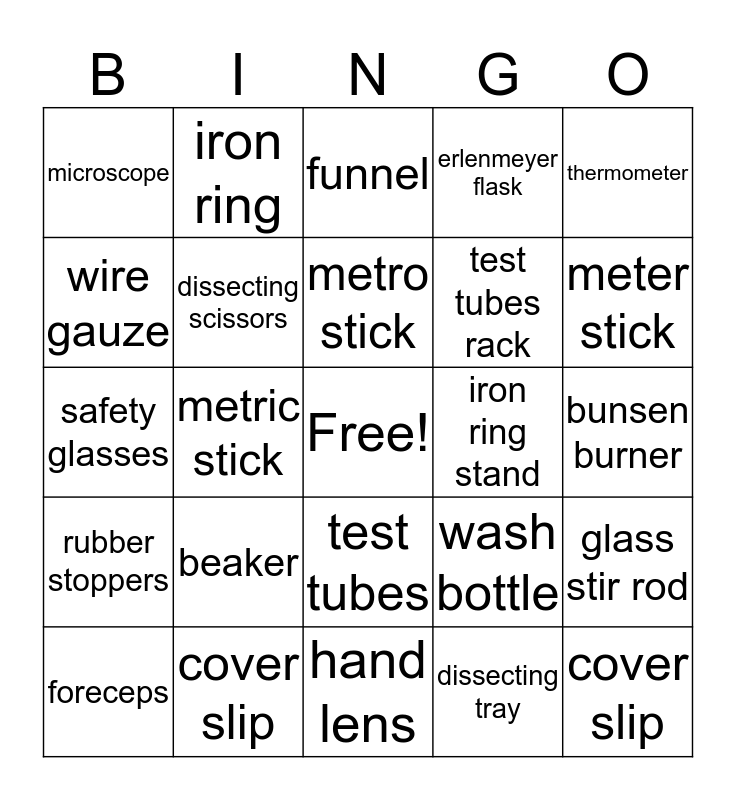 | B | I | N | G | O |
|---|---|---|---|---|
| microscope | iron ring | funnel | erlenmeyer flask | thermometer |
| wire gauze | dissecting scissors | metro stick | test tubes rack | meter stick |
| safety glasses | metric stick | Free! | iron ring stand | bunsen burner |
| rubber stoppers | beaker | test tubes | wash bottle | glass stir rod |
| foreceps | cover slip | hand lens | dissecting tray | cover slip |